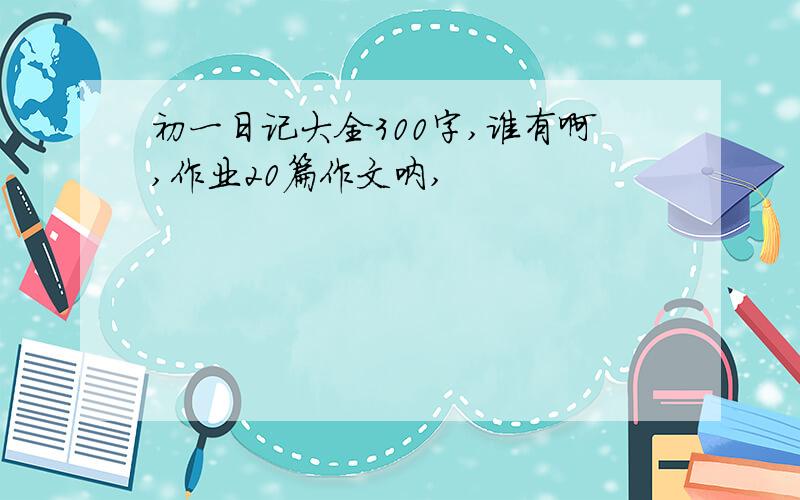 初一日记大全300字,谁有啊,作业20篇作文呐,